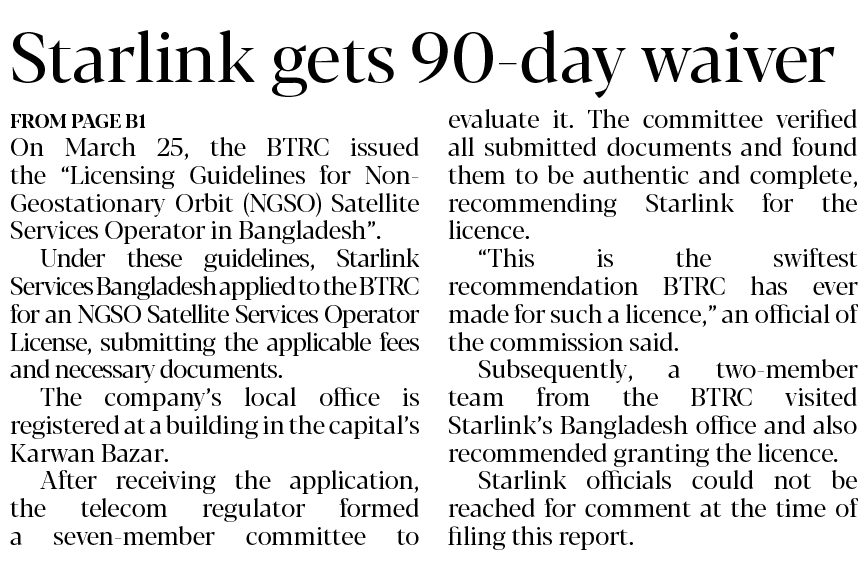 Starlink gets 90-day waiver

FROM PAGE B1

On March 25, the BTRC issued the "Licensing Guidelines for Non-Geostationary Orbit (NGSO) Satellite Services Operator in Bangladesh".

Under these guidelines, Starlink Services Bangladesh applied to the BTRC for an NGSO Satellite Services Operator License, submitting the applicable fees and necessary documents.

The company's local office is registered at a building in the capital's Karwan Bazar.

After receiving the application, the telecom regulator formed a seven-member committee to evaluate it. The committee verified all submitted documents and found them to be authentic and complete, recommending Starlink for the licence.

"This is the swiftest recommendation BTRC has ever made for such a licence," an official of the commission said.

Subsequently, a two-member team from the BTRC visited Starlink's Bangladesh office and also recommended granting the licence.

Starlink officials could not be reached for comment at the time of filing this report.